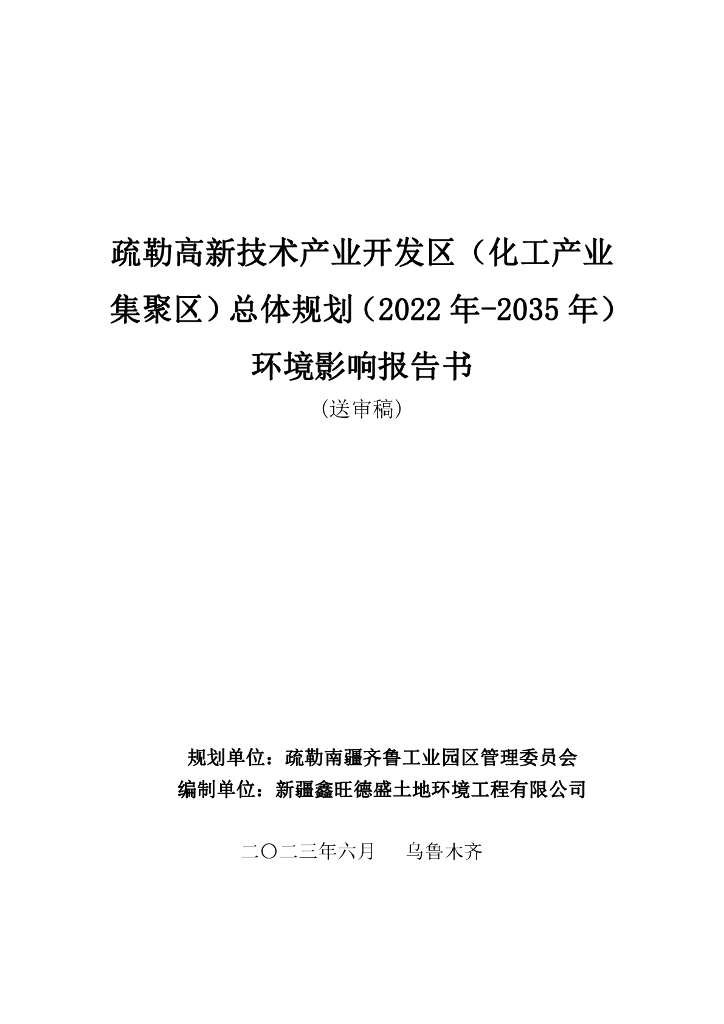 疏勒高新技术产业开发区（化工产业集聚区）总体规划（2022年-2035年）环境影响报告书

（送审稿）

规划单位：疏勒南疆齐鲁工业园区管理委员会
编制单位：新疆鑫旺德盛土地环境工程有限公司

二〇二三年六月　乌鲁木齐